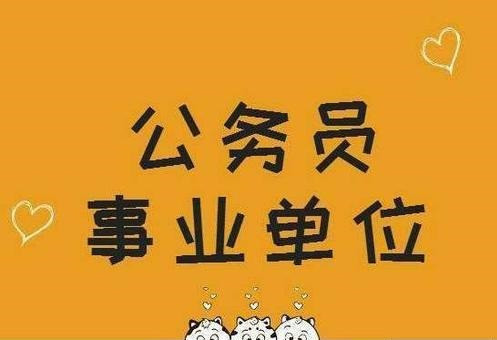 公务员
事业单位